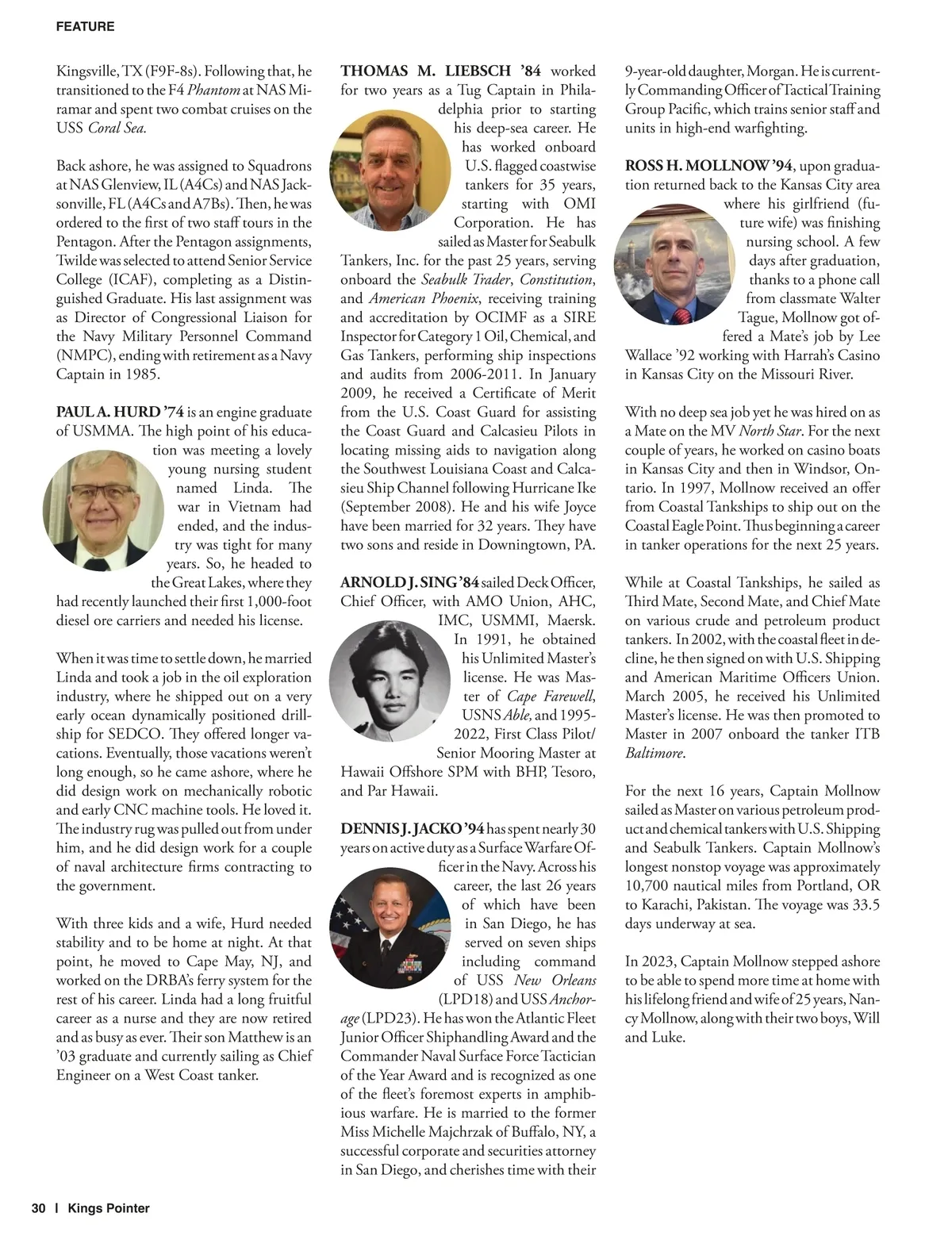 FEATURE

Kingsville, TX (F9F-8s). Following that, he transitioned to the F4 Phantom at NAS Miramar and spent two combat cruises on the USS Coral Sea.

Back ashore, he was assigned to Squadrons at NAS Glenview, IL (A4Cs) and NAS Jacksonville, FL (A4Cs and A7Bs). Then, he was ordered to the first of two staff tours in the Pentagon. After the Pentagon assignments, Twilde was selected to attend Senior Service College (ICAF), completing as a Distinguished Graduate. His last assignment was as Director of Congressional Liaison for the Navy Military Personnel Command (NMPC), ending with retirement as a Navy Captain in 1985.

PAUL A. HURD '74 is an engine graduate of USMMA. The high point of his education was meeting a lovely young nursing student named Linda. The war in Vietnam had ended, and the industry was tight for many years. So, he headed to the Great Lakes, where they had recently launched their first 1,000-foot diesel ore carriers and needed his license.

When it was time to settle down, he married Linda and took a job in the oil exploration industry, where he shipped out on a very early ocean dynamically positioned drillship for SEDCO. They offered longer vacations. Eventually, those vacations weren't long enough, so he came ashore, where he did design work on mechanically robotic and early CNC machine tools. He loved it. The industry rug was pulled out from under him, and he did design work for a couple of naval architecture firms contracting to the government.

With three kids and a wife, Hurd needed stability and to be home at night. At that point, he moved to Cape May, NJ, and worked on the DRBA's ferry system for the rest of his career. Linda had a long fruitful career as a nurse and they are now retired and as busy as ever. Their son Matthew is an '03 graduate and currently sailing as Chief Engineer on a West Coast tanker.

THOMAS M. LIEBSCH '84 worked for two years as a Tug Captain in Philadelphia prior to starting his deep-sea career. He has worked onboard U.S. flagged coastwise tankers for 35 years, starting with OMI Corporation. He has sailed as Master for Seabulk Tankers, Inc. for the past 25 years, serving onboard the Seabulk Trader, Constitution, and American Phoenix, receiving training and accreditation by OCIMF as a SIRE Inspector for Category 1 Oil, Chemical, and Gas Tankers, performing ship inspections and audits from 2006-2011. In January 2009, he received a Certificate of Merit from the U.S. Coast Guard for assisting the Coast Guard and Calcasieu Pilots in locating missing aids to navigation along the Southwest Louisiana Coast and Calcasieu Ship Channel following Hurricane Ike (September 2008). He and his wife Joyce have been married for 32 years. They have two sons and reside in Downingtown, PA.

ARNOLD J. SING '84 sailed Deck Officer, Chief Officer, with AMO Union, AHC, IMC, USMMI, Maersk. In 1991, he obtained his Unlimited Master's license. He was Master of Cape Farewell, USNS Able, and 1995-2022, First Class Pilot/ Senior Mooring Master at Hawaii Offshore SPM with BHP, Tesoro, and Par Hawaii.

DENNIS J. JACKO '94 has spent nearly 30 years on active duty as a Surface Warfare Officer in the Navy. Across his career, the last 26 years of which have been in San Diego, he has served on seven ships including command of USS New Orleans (LPD18) and USS Anchorage (LPD23). He has won the Atlantic Fleet Junior Officer Shiphandling Award and the Commander Naval Surface Force Tactician of the Year Award and is recognized as one of the fleet's foremost experts in amphibious warfare. He is married to the former Miss Michelle Majchrzak of Buffalo, NY, a successful corporate and securities attorney in San Diego, and cherishes time with their 9-year-old daughter, Morgan. He is currently Commanding Officer of Tactical Training Group Pacific, which trains senior staff and units in high-end warfighting.

ROSS H. MOLLNOW '94, upon graduation returned back to the Kansas City area where his girlfriend (future wife) was finishing nursing school. A few days after graduation, thanks to a phone call from classmate Walter Tague, Mollnow got offered a Mate's job by Lee Wallace '92 working with Harrah's Casino in Kansas City on the Missouri River.

With no deep sea job yet he was hired on as a Mate on the MV North Star. For the next couple of years, he worked on casino boats in Kansas City and then in Windsor, Ontario. In 1997, Mollnow received an offer from Coastal Tankships to ship out on the Coastal Eagle Point. Thus beginning a career in tanker operations for the next 25 years.

While at Coastal Tankships, he sailed as Third Mate, Second Mate, and Chief Mate on various crude and petroleum product tankers. In 2002, with the coastal fleet in decline, he then signed on with U.S. Shipping and American Maritime Officers Union. March 2005, he received his Unlimited Master's license. He was then promoted to Master in 2007 onboard the tanker ITB Baltimore.

For the next 16 years, Captain Mollnow sailed as Master on various petroleum product and chemical tankers with U.S. Shipping and Seabulk Tankers. Captain Mollnow's longest nonstop voyage was approximately 10,700 nautical miles from Portland, OR to Karachi, Pakistan. The voyage was 33.5 days underway at sea.

In 2023, Captain Mollnow stepped ashore to be able to spend more time at home with his lifelong friend and wife of 25 years, Nancy Mollnow, along with their two boys, Will and Luke.

30 | Kings Pointer